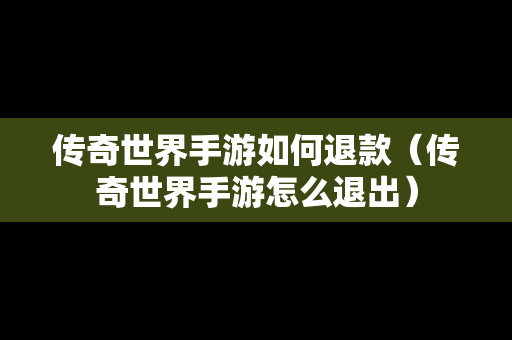 传奇世界手游如何退款（传奇世界手游怎么退出）